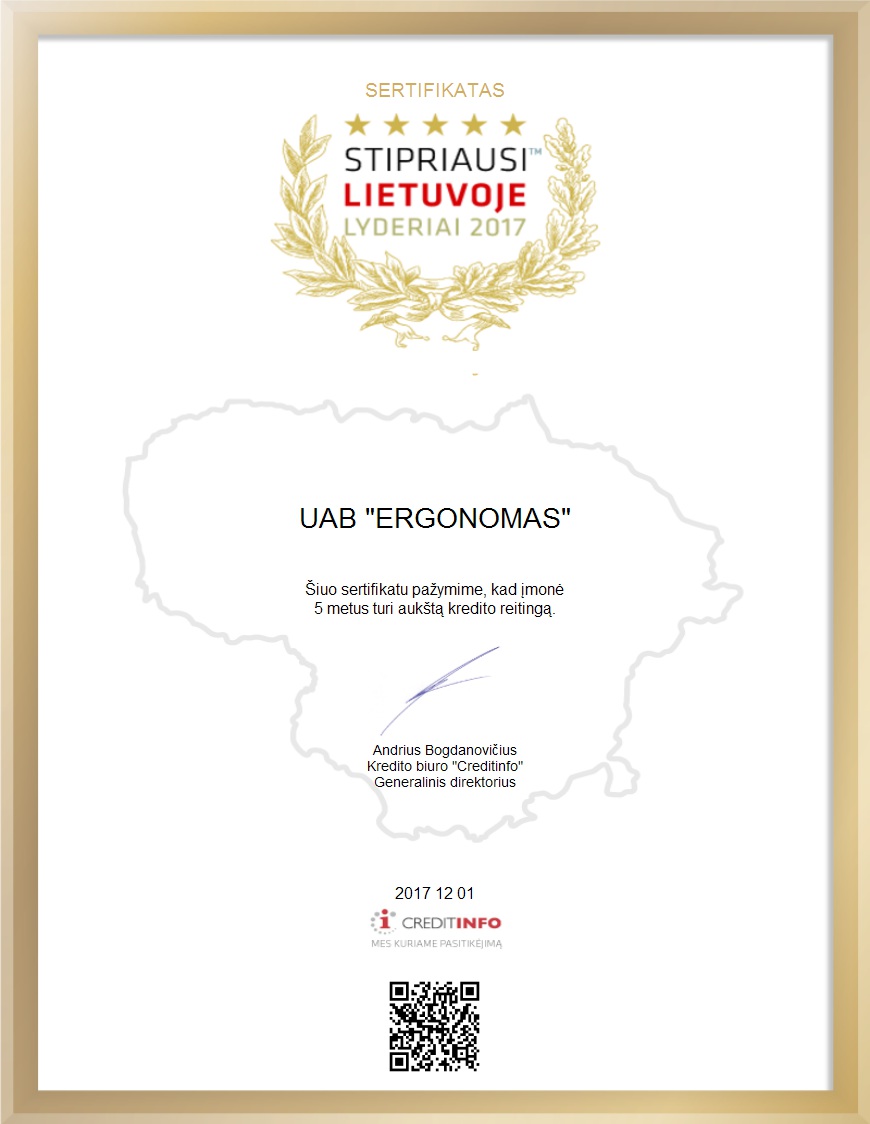 SERTIFIKATAS

STIPRIAUSI™
LIETUVOJE
LYDERIAI 2017

UAB "ERGONOMAS"

Šiuo sertifikatu pažymime, kad įmonė 5 metus turi aukštą kredito reitingą.

Andrius Bogdanovičius
Kredito biuro "Creditinfo"
Generalinis direktorius

2017 12 01

CREDITINFO
MES KURIAME PASITIKĖJIMĄ